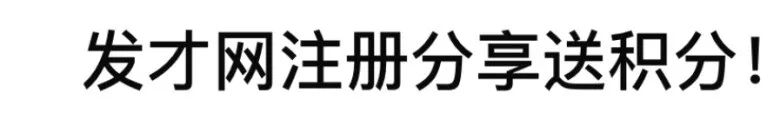 发才网注册分享送积分！